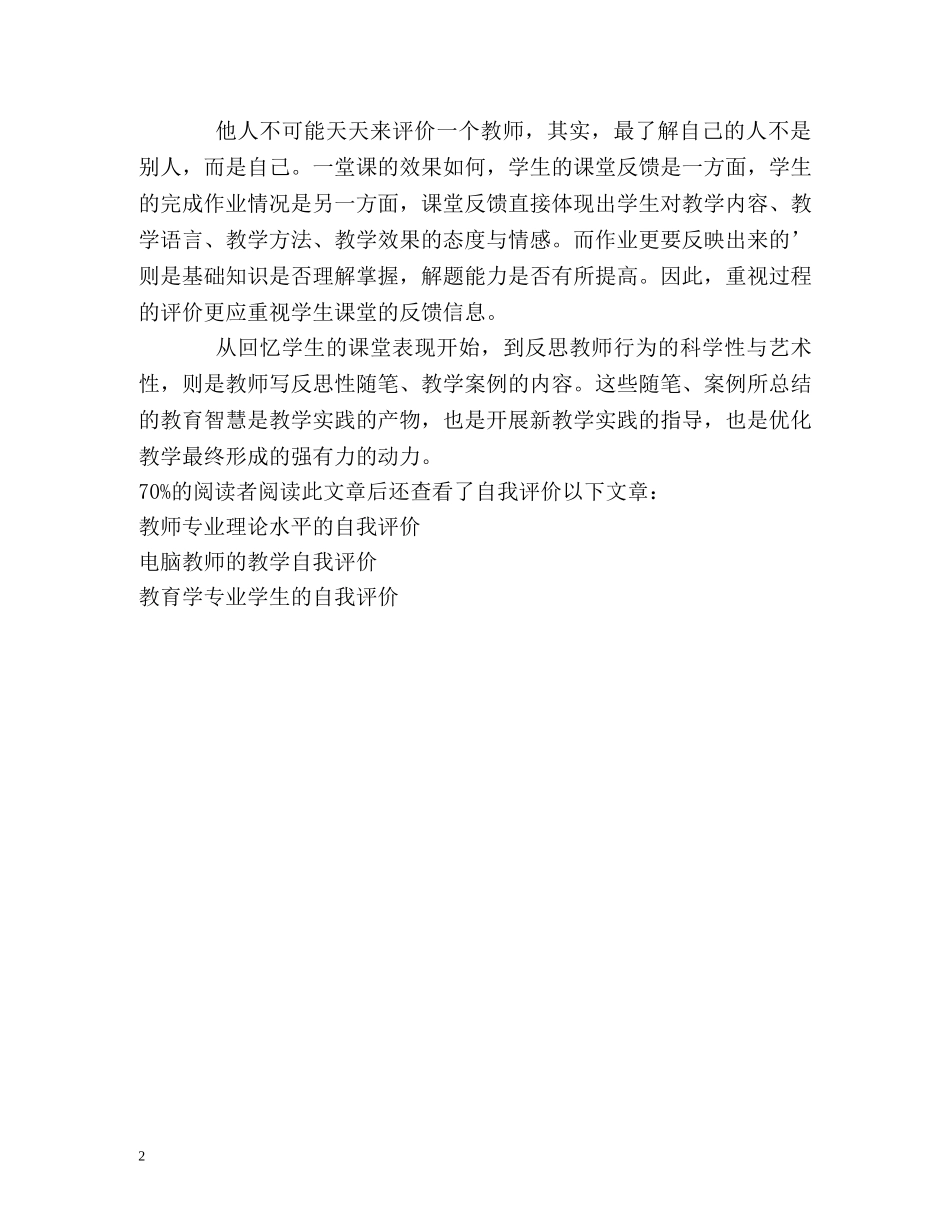 他人不可能天天来评价一个教师，其实，最了解自己的人不是别人，而是自己。一堂课的效果如何，学生的课堂反馈是一方面，学生的完成作业情况是另一方面，课堂反馈直接体现出学生对教学内容、教学语言、教学方法、教学效果的态度与情感。而作业更要反映出来的’则是基础知识是否理解掌握，解题能力是否有所提高。因此，重视过程的评价更应重视学生课堂的反馈信息。

从回忆学生的课堂表现开始，到反思教师行为的科学性与艺术性，则是教师写反思性随笔、教学案例的内容。这些随笔、案例所总结的教育智慧是教学实践的产物，也是开展新教学实践的指导，也是优化教学最终形成的强有力的动力。

70%的阅读者阅读此文章后还查看了自我评价以下文章：

教师专业理论水平的自我评价

电脑教师的教学自我评价

教育学专业学生的自我评价

2